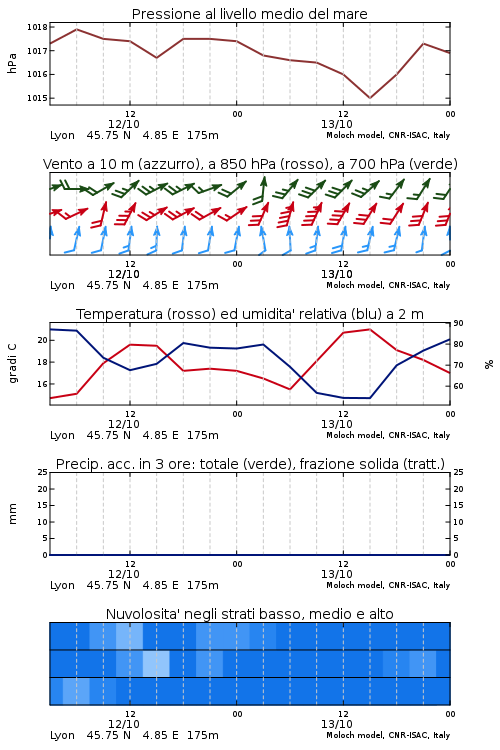 Pressione al livello medio del mare

hPa

1018
1017
1016
1015

12
12/10
00
12
13/10
00

Lyon 45.75 N 4.85 E 175m
Moloch model, CNR-ISAC, Italy

Vento a 10 m (azzurro), a 850 hPa (rosso), a 700 hPa (verde)

12
12/10
00
12
13/10
00

Lyon 45.75 N 4.85 E 175m
Moloch model, CNR-ISAC, Italy

Temperatura (rosso) ed umidita' relativa (blu) a 2 m

gradi C

20
18
16

%

90
80
70
60

12
12/10
00
12
13/10
00

Lyon 45.75 N 4.85 E 175m
Moloch model, CNR-ISAC, Italy

Precip. acc. in 3 ore: totale (verde), frazione solida (tratt.)

mm

25
20
15
10
5
0

25
20
15
10
5
0

12
12/10
00
12
13/10
00

Lyon 45.75 N 4.85 E 175m
Moloch model, CNR-ISAC, Italy

Nuvolosita' negli strati basso, medio e alto

12
12/10
00
12
13/10
00

Lyon 45.75 N 4.85 E 175m
Moloch model, CNR-ISAC, Italy